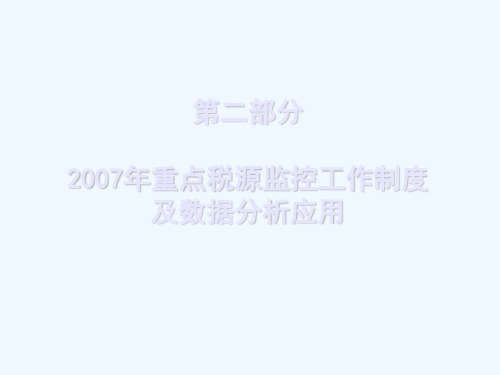 第二部分

2007年重点税源监控工作制度及数据分析应用